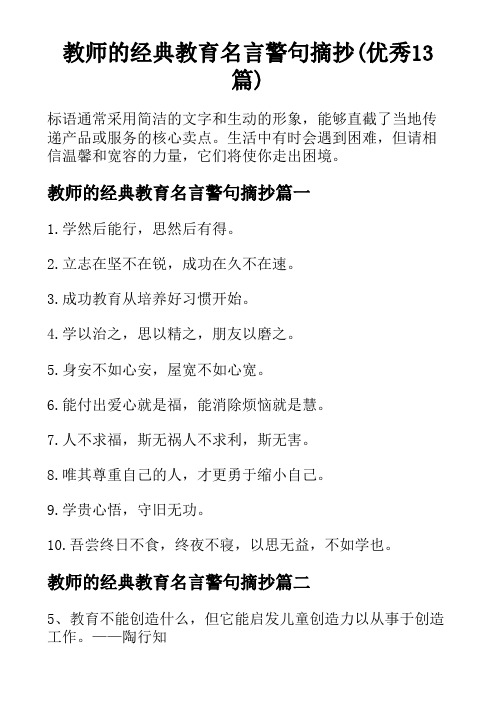 教师的经典教育名言警句摘抄(优秀13篇)

标语通常采用简洁的文字和生动的形象，能够直截了当地传递产品或服务的核心卖点。生活中有时会遇到困难，但请相信温馨和宽容的力量，它们将使你走出困境。

教师的经典教育名言警句摘抄篇一

1.学然后能行，思然后有得。

2.立志在坚不在锐，成功在久不在速。

3.成功教育从培养好习惯开始。

4.学以治之，思以精之，朋友以磨之。

5.身安不如心安，屋宽不如心宽。

6.能付出爱心就是福，能消除烦恼就是慧。

7.人不求福，斯无祸人不求利，斯无害。

8.唯其尊重自己的人，才更勇于缩小自己。

9.学贵心悟，守旧无功。

10.吾尝终日不食，终夜不寝，以思无益，不如学也。

教师的经典教育名言警句摘抄篇二

5、教育不能创造什么，但它能启发儿童创造力以从事于创造工作。——陶行知